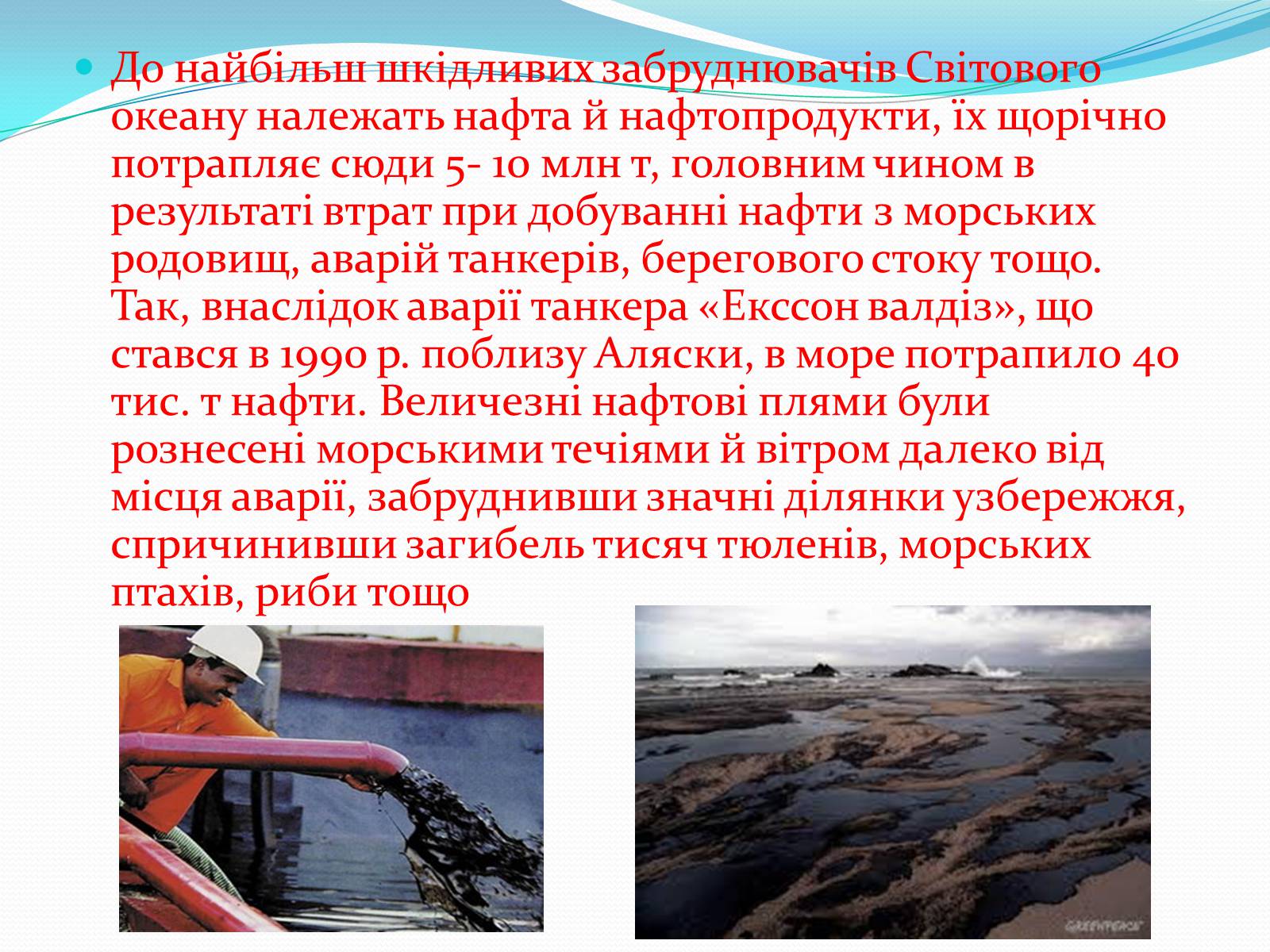 До найбільш шкідливих забруднювачів Світового океану належать нафта й нафтопродукти, їх щорічно потрапляє сюди 5- 10 млн т, головним чином в результаті втрат при добуванні нафти з морських родовищ, аварій танкерів, берегового стоку тощо. Так, внаслідок аварії танкера «Екссон валдіз», що стався в 1990 р. поблизу Аляски, в море потрапило 40 тис. т нафти. Величезні нафтові плями були рознесені морськими течіями й вітром далеко від місця аварії, забруднивши значні ділянки узбережжя, спричинивши загибель тисяч тюленів, морських птахів, риби тощо

GREENPEACE